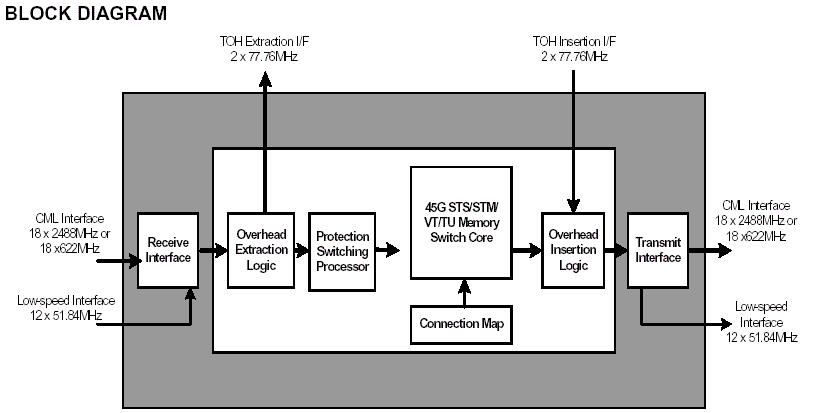 BLOCK DIAGRAM

TOH Extraction I/F
2 x 77.76MHz

TOH Insertion I/F
2 x 77.76MHz

CML Interface
18 x 2488MHz or
18 x622MHz

Low-speed Interface
12 x 51.84MHz

Receive Interface

Overhead Extraction Logic

Protection Switching Processor

45G STS/STM/ VT/TU Memory Switch Core

Connection Map

Overhead Insertion Logic

Transmit Interface

CML Interface
18 x 2488MHz or
18 x622MHz

Low-speed Interface
12 x 51.84MHz